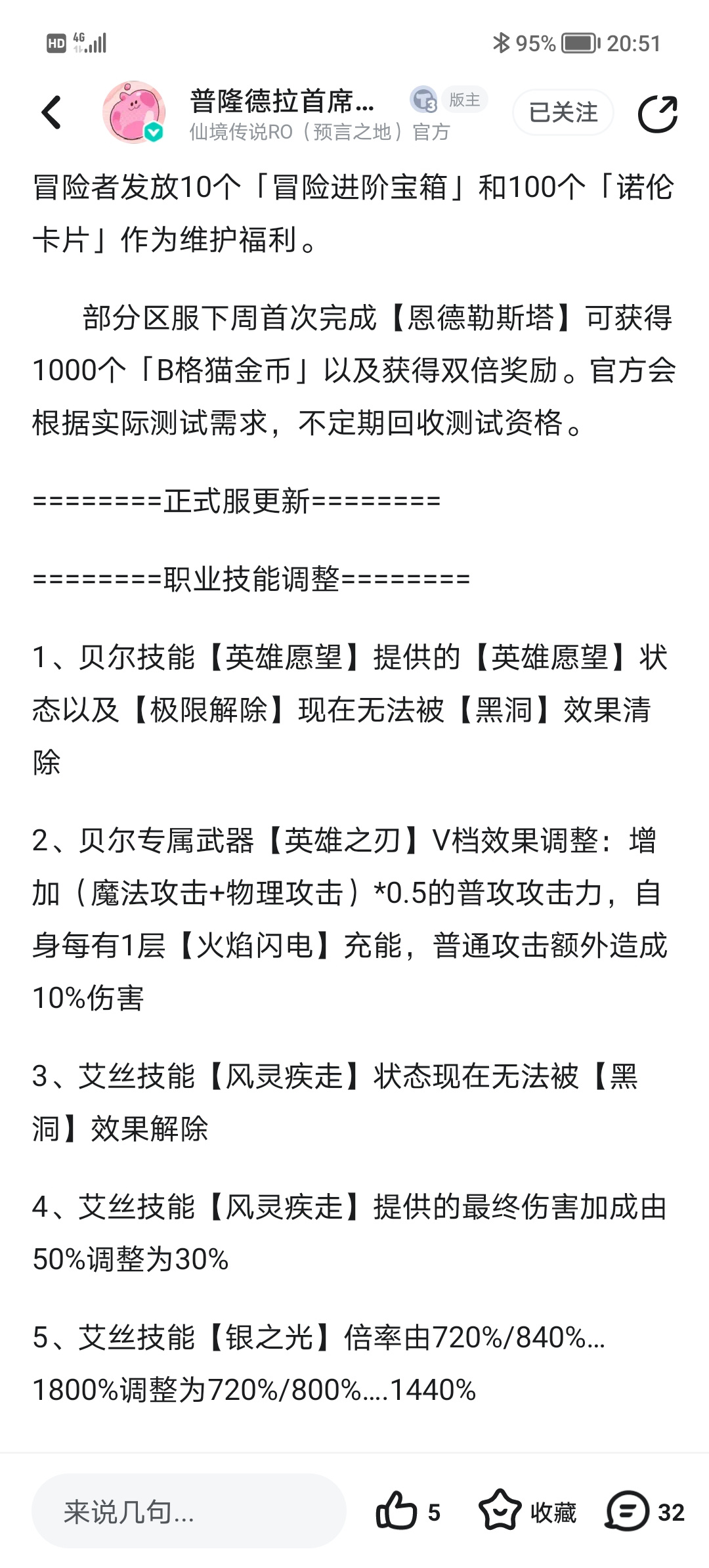 HD 4G 95% 20:51

普隆德拉首席... 3 版主 已关注
仙境传说RO（预言之地）官方

冒险者发放10个「冒险进阶宝箱」和100个「诺伦卡片」作为维护福利。

部分区服下周首次完成【恩德勒斯塔】可获得1000个「B格猫金币」以及获得双倍奖励。官方会根据实际测试需求，不定期回收测试资格。

========正式服更新========

========职业技能调整========

1、贝尔技能【英雄愿望】提供的【英雄愿望】状态以及【极限解除】现在无法被【黑洞】效果清除

2、贝尔专属武器【英雄之刃】V档效果调整：增加（魔法攻击+物理攻击）*0.5的普攻攻击力，自身每有1层【火焰闪电】充能，普通攻击额外造成10%伤害

3、艾丝技能【风灵疾走】状态现在无法被【黑洞】效果解除

4、艾丝技能【风灵疾走】提供的最终伤害加成由50%调整为30%

5、艾丝技能【银之光】倍率由720%/840%...1800%调整为720%/800%....1440%

来说几句... 5 收藏 32